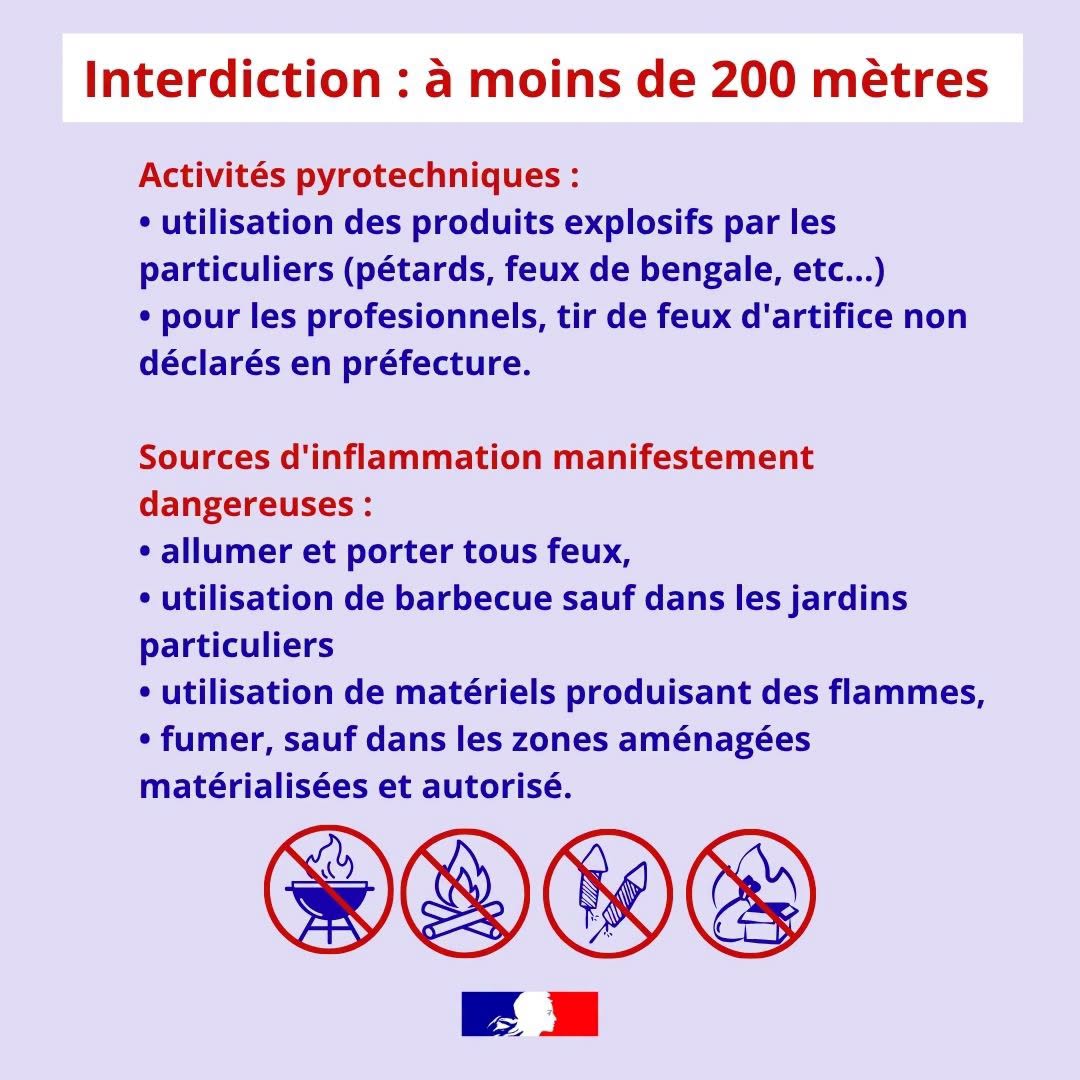 Interdiction : à moins de 200 mètres

Activités pyrotechniques :
• utilisation des produits explosifs par les particuliers (pétards, feux de bengale, etc...)
• pour les profesionnels, tir de feux d'artifice non déclarés en préfecture.

Sources d'inflammation manifestement dangereuses :
• allumer et porter tous feux,
• utilisation de barbecue sauf dans les jardins particuliers
• utilisation de matériels produisant des flammes,
• fumer, sauf dans les zones aménagées matérialisées et autorisé.